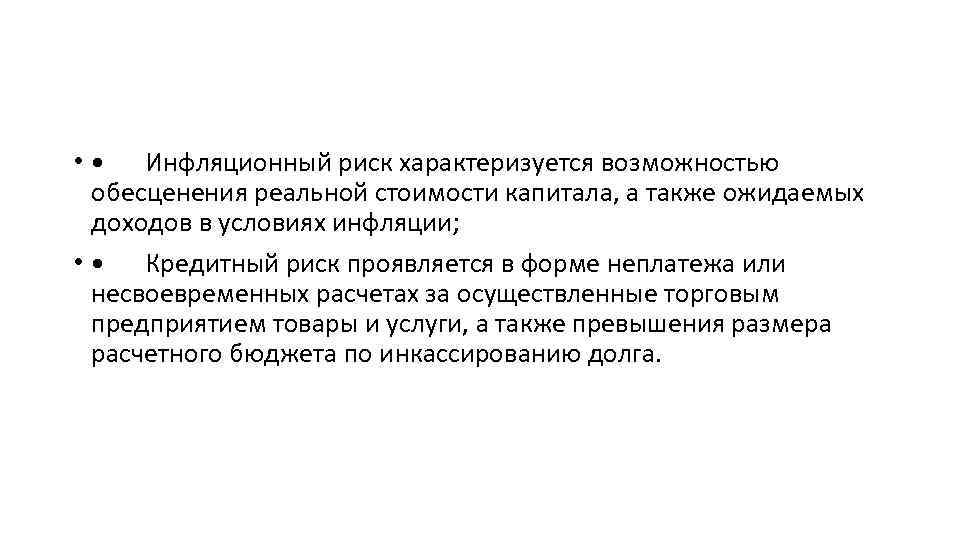 • • Инфляционный риск характеризуется возможностью обесценения реальной стоимости капитала, а также ожидаемых доходов в условиях инфляции;

• • Кредитный риск проявляется в форме неплатежа или несвоевременных расчетах за осуществленные торговым предприятием товары и услуги, а также превышения размера расчетного бюджета по инкассированию долга.